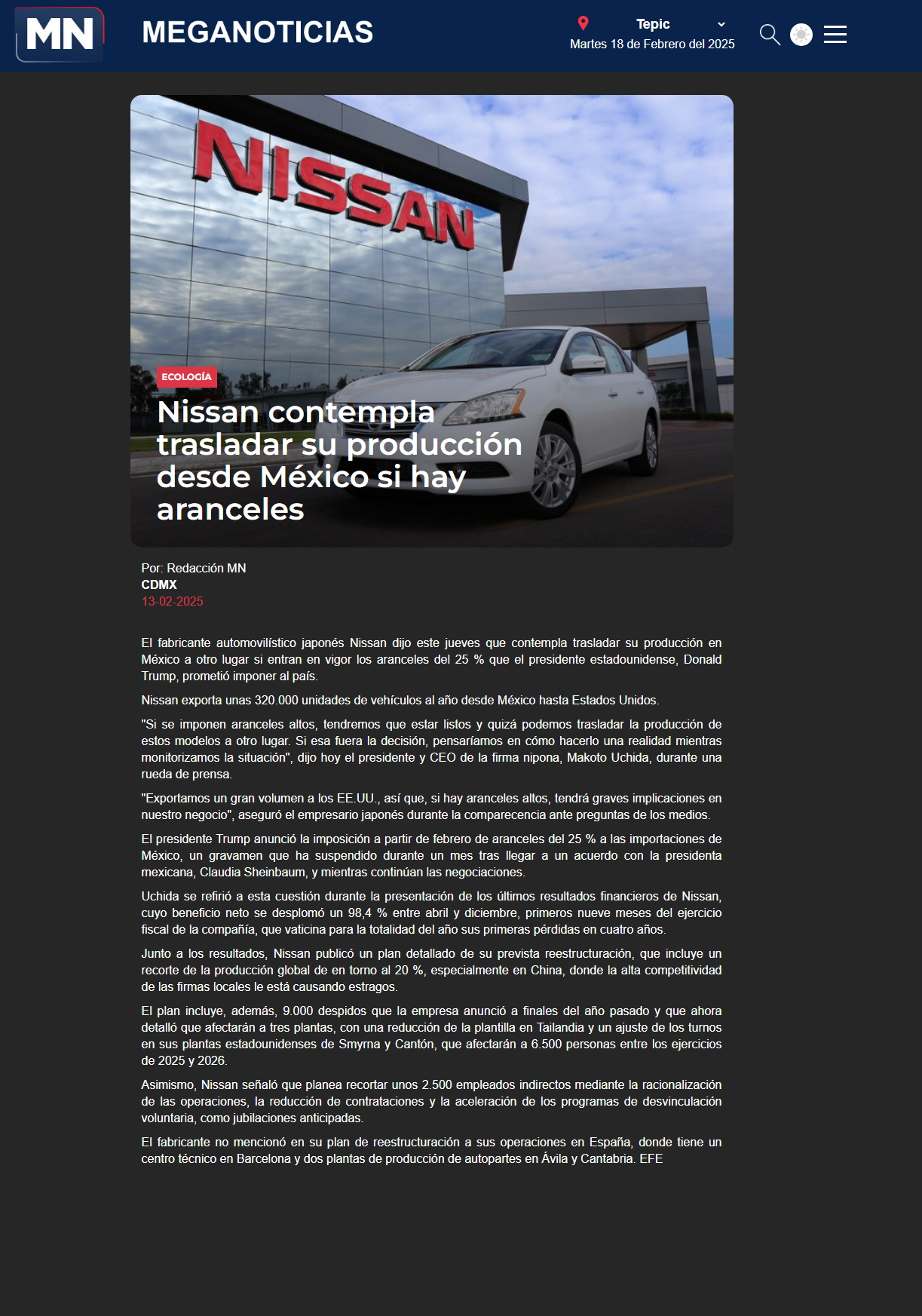 MN MEGANOTICIAS

Tepic
Martes 18 de Febrero del 2025

NISSAN

ECOLOGÍA

Nissan contempla trasladar su producción desde México si hay aranceles

Por: Redacción MN
CDMX
13-02-2025

El fabricante automovilístico japonés Nissan dijo este jueves que contempla trasladar su producción en México a otro lugar si entran en vigor los aranceles del 25 % que el presidente estadounidense, Donald Trump, prometió imponer al país.

Nissan exporta unas 320.000 unidades de vehículos al año desde México hasta Estados Unidos.

"Si se imponen aranceles altos, tendremos que estar listos y quizá podemos trasladar la producción de estos modelos a otro lugar. Si esa fuera la decisión, pensaríamos en cómo hacerlo una realidad mientras monitorizamos la situación", dijo hoy el presidente y CEO de la firma nipona, Makoto Uchida, durante una rueda de prensa.

"Exportamos un gran volumen a los EE.UU., así que, si hay aranceles altos, tendrá graves implicaciones en nuestro negocio", aseguró el empresario japonés durante la comparecencia ante preguntas de los medios.

El presidente Trump anunció la imposición a partir de febrero de aranceles del 25 % a las importaciones de México, un gravamen que ha suspendido durante un mes tras llegar a un acuerdo con la presidenta mexicana, Claudia Sheinbaum, y mientras continúan las negociaciones.

Uchida se refirió a esta cuestión durante la presentación de los últimos resultados financieros de Nissan, cuyo beneficio neto se desplomó un 98,4 % entre abril y diciembre, primeros nueve meses del ejercicio fiscal de la compañía, que vaticina para la totalidad del año sus primeras pérdidas en cuatro años.

Junto a los resultados, Nissan publicó un plan detallado de su prevista reestructuración, que incluye un recorte de la producción global de en torno al 20 %, especialmente en China, donde la alta competitividad de las firmas locales le está causando estragos.

El plan incluye, además, 9.000 despidos que la empresa anunció a finales del año pasado y que ahora detalló que afectarán a tres plantas, con una reducción de la plantilla en Tailandia y un ajuste de los turnos en sus plantas estadounidenses de Smyrna y Cantón, que afectarán a 6.500 personas entre los ejercicios de 2025 y 2026.

Asimismo, Nissan señaló que planea recortar unos 2.500 empleados indirectos mediante la racionalización de las operaciones, la reducción de contrataciones y la aceleración de los programas de desvinculación voluntaria, como jubilaciones anticipadas.

El fabricante no mencionó en su plan de reestructuración a sus operaciones en España, donde tiene un centro técnico en Barcelona y dos plantas de producción de autopartes en Ávila y Cantabria. EFE